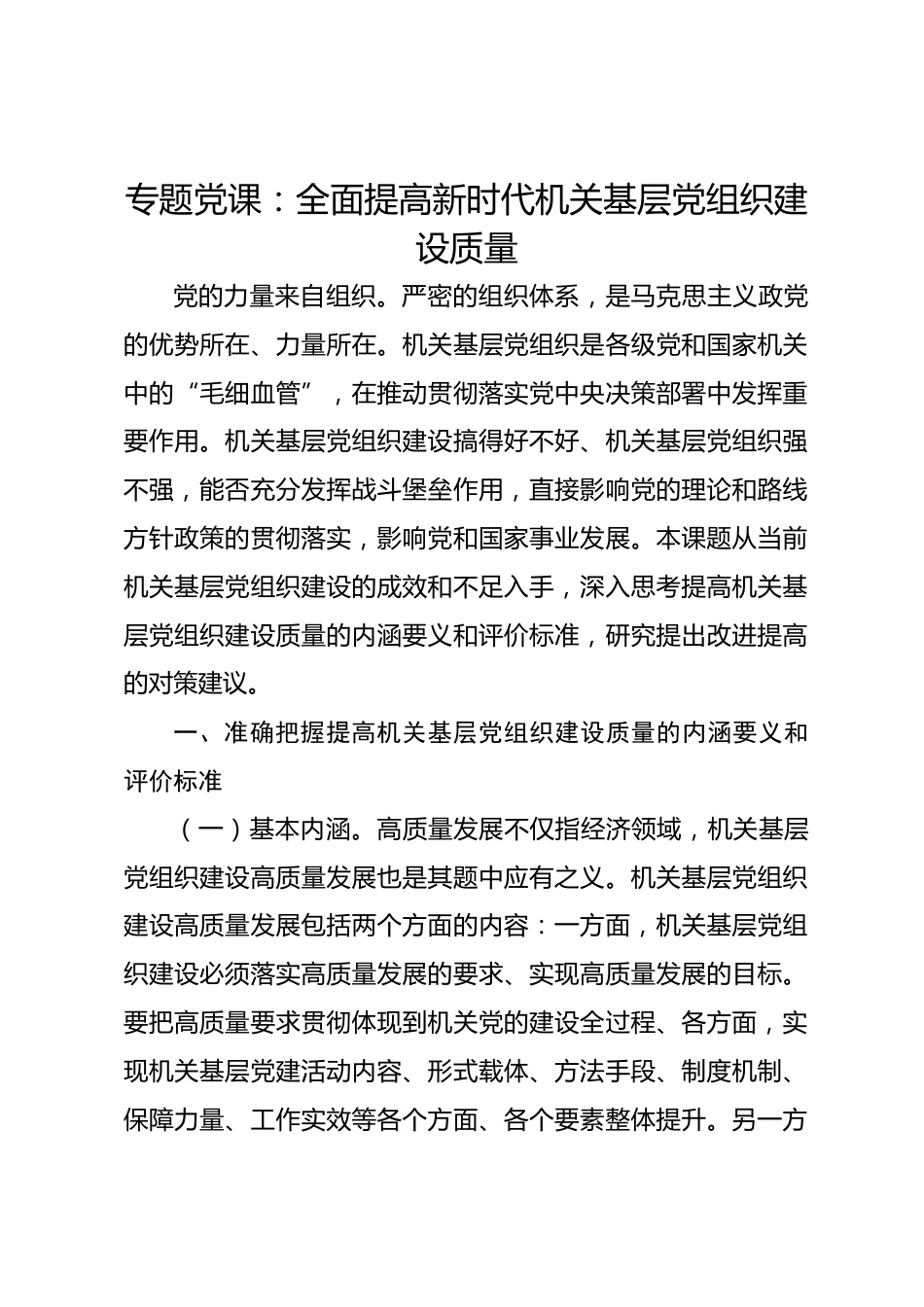 专题党课：全面提高新时代机关基层党组织建设质量

党的力量来自组织。严密的组织体系，是马克思主义政党的优势所在、力量所在。机关基层党组织是各级党和国家机关中的“毛细血管”，在推动贯彻落实党中央决策部署中发挥重要作用。机关基层党组织建设搞得好不好、机关基层党组织强不强，能否充分发挥战斗堡垒作用，直接影响党的理论和路线方针政策的贯彻落实，影响党和国家事业发展。本课题从当前机关基层党组织建设的成效和不足入手，深入思考提高机关基层党组织建设质量的内涵要义和评价标准，研究提出改进提高的对策建议。

一、准确把握提高机关基层党组织建设质量的内涵要义和评价标准

（一）基本内涵。高质量发展不仅指经济领域，机关基层党组织建设高质量发展也是其题中应有之义。机关基层党组织建设高质量发展包括两个方面的内容：一方面，机关基层党组织建设必须落实高质量发展的要求、实现高质量发展的目标。要把高质量要求贯彻体现到机关党的建设全过程、各方面，实现机关基层党建活动内容、形式载体、方法手段、制度机制、保障力量、工作实效等各个方面、各个要素整体提升。另一方